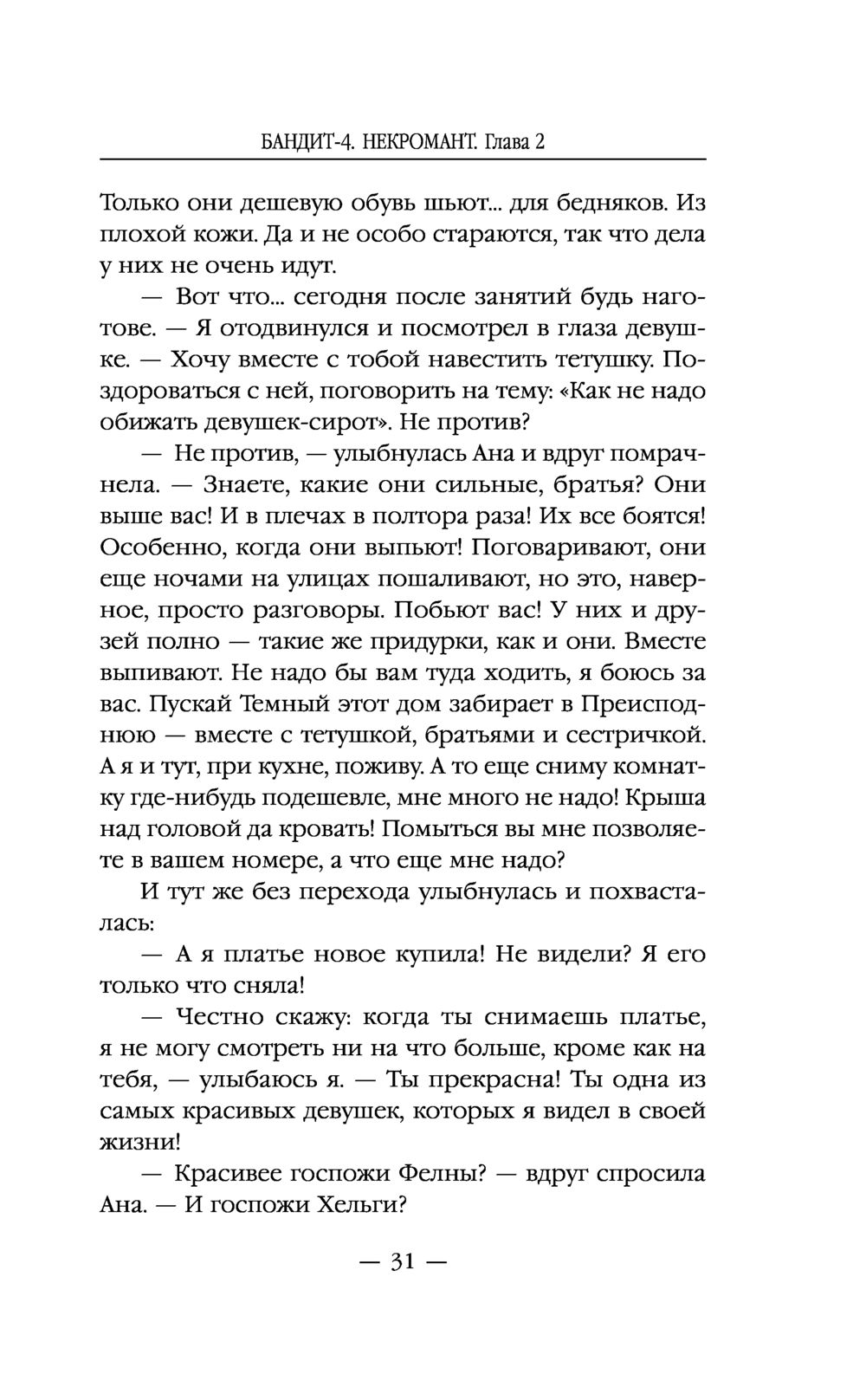 БАНДИТ-4. НЕКРОМАНТ. Глава 2

Только они дешевую обувь шьют... для бедняков. Из плохой кожи. Да и не особо стараются, так что дела у них не очень идут.

— Вот что... сегодня после занятий будь наготове. — Я отодвинулся и посмотрел в глаза девушке. — Хочу вместе с тобой навестить тетушку. Поздороваться с ней, поговорить на тему: «Как не надо обижать девушек-сирот». Не против?

— Не против, — улыбнулась Ана и вдруг помрачнела. — Знаете, какие они сильные, братья? Они выше вас! И в плечах в полтора раза! Их все боятся! Особенно, когда они выпьют! Поговаривают, они еще ночами на улицах пошаливают, но это, наверное, просто разговоры. Побьют вас! У них и друзей полно — такие же придурки, как и они. Вместе выпивают. Не надо бы вам туда ходить, я боюсь за вас. Пускай Темный этот дом забирает в Преисподнюю — вместе с тетушкой, братьями и сестричкой. А я и тут, при кухне, поживу. А то еще сниму комнатку где-нибудь подешевле, мне много не надо! Крыша над головой да кровать! Помыться вы мне позволяете в вашем номере, а что еще мне надо?

И тут же без перехода улыбнулась и похвасталась:

— А я платье новое купила! Не видели? Я его только что сняла!

— Честно скажу: когда ты снимаешь платье, я не могу смотреть ни на что больше, кроме как на тебя, — улыбаюсь я. — Ты прекрасна! Ты одна из самых красивых девушек, которых я видел в своей жизни!

— Красивее госпожи Фелны? — вдруг спросила Ана. — И госпожи Хельги?

— 31 —